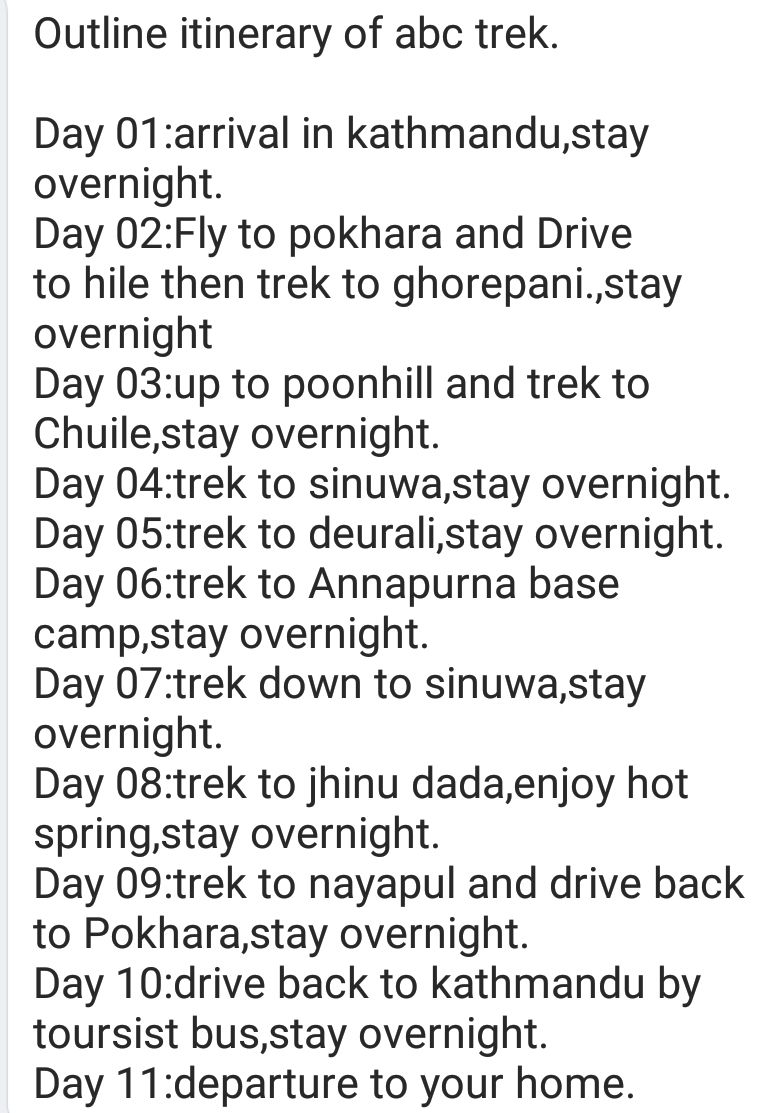 Outline itinerary of abc trek.

Day 01:arrival in kathmandu,stay overnight.
Day 02:Fly to pokhara and Drive to hile then trek to ghorepani.,stay overnight
Day 03:up to poonhill and trek to Chuile,stay overnight.
Day 04:trek to sinuwa,stay overnight.
Day 05:trek to deurali,stay overnight.
Day 06:trek to Annapurna base camp,stay overnight.
Day 07:trek down to sinuwa,stay overnight.
Day 08:trek to jhinu dada,enjoy hot spring,stay overnight.
Day 09:trek to nayapul and drive back to Pokhara,stay overnight.
Day 10:drive back to kathmandu by toursist bus,stay overnight.
Day 11:departure to your home.